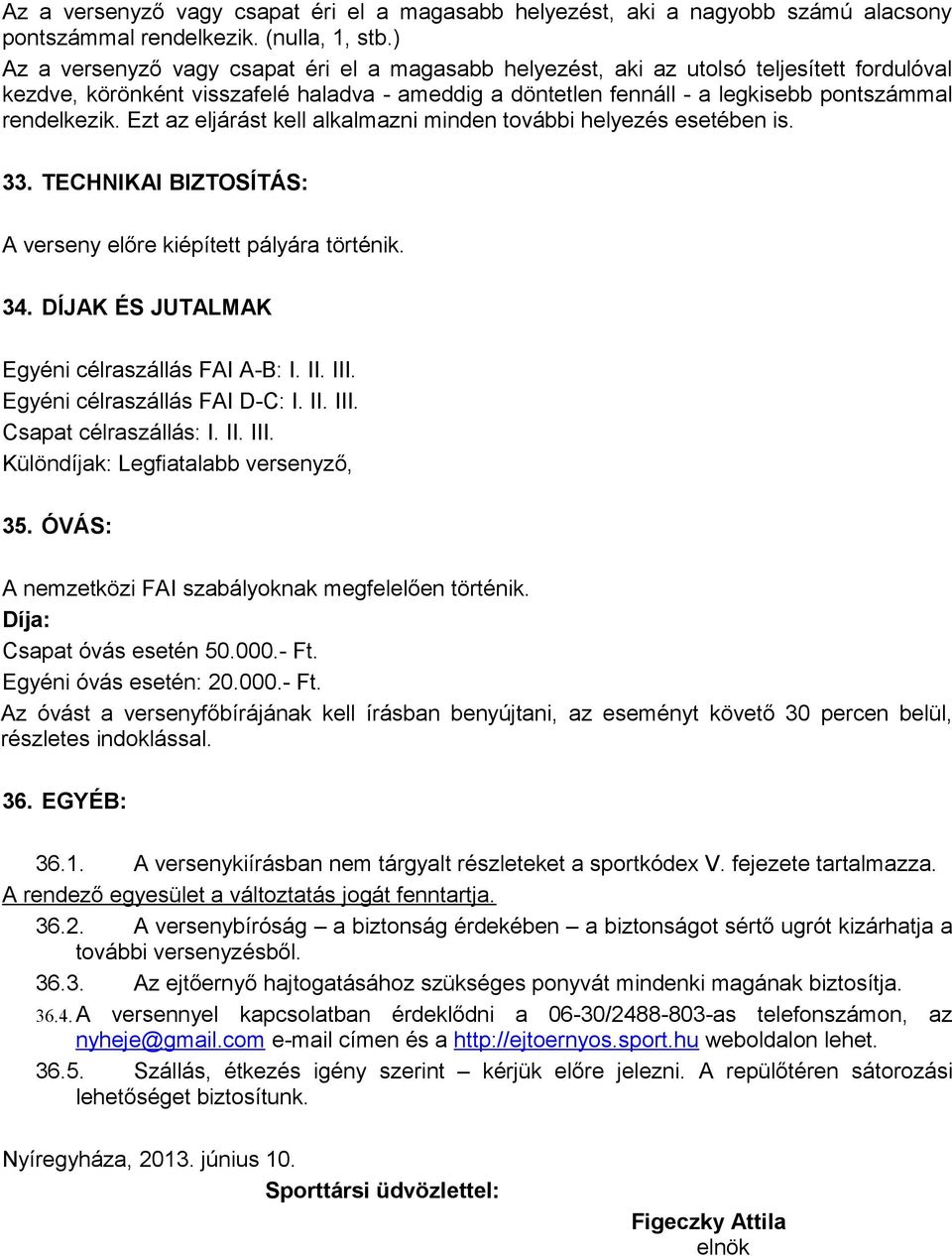 Az a versenyző vagy csapat éri el a magasabb helyezést, aki a nagyobb számú alacsony pontszámmal rendelkezik. (nulla, 1, stb.)
Az a versenyző vagy csapat éri el a magasabb helyezést, aki az utolsó teljesített fordulóval kezdve, körönként visszafelé haladva - ameddig a döntetlen fennáll - a legkisebb pontszámmal rendelkezik. Ezt az eljárást kell alkalmazni minden további helyezés esetében is.

33. TECHNIKAI BIZTOSÍTÁS:

A verseny előre kiépített pályára történik.

34. DÍJAK ÉS JUTALMAK

Egyéni célraszállás FAI A-B: I. II. III.
Egyéni célraszállás FAI D-C: I. II. III.
Csapat célraszállás: I. II. III.
Különdíjak: Legfiatalabb versenyző,

35. ÓVÁS:

A nemzetközi FAI szabályoknak megfelelően történik.
Díja:
Csapat óvás esetén 50.000.- Ft.
Egyéni óvás esetén: 20.000.- Ft.
Az óvást a versenyfőbírájának kell írásban benyújtani, az eseményt követő 30 percen belül, részletes indoklással.

36. EGYÉB:

36.1. A versenykiírásban nem tárgyalt részleteket a sportkódex V. fejezete tartalmazza.
A rendező egyesület a változtatás jogát fenntartja.
36.2. A versenybíróság – a biztonság érdekében – a biztonságot sértő ugrót kizárhatja a további versenyzésből.
36.3. Az ejtőernyő hajtogatásához szükséges ponyvát mindenki magának biztosítja.
36.4. A versennyel kapcsolatban érdeklődni a 06-30/2488-803-as telefonszámon, az nyheje@gmail.com e-mail címen és a http://ejtoernyos.sport.hu weboldalon lehet.
36.5. Szállás, étkezés igény szerint – kérjük előre jelezni. A repülőtéren sátorozási lehetőséget biztosítunk.

Nyíregyháza, 2013. június 10.
Sporttársi üdvözlettel:
Figeczky Attila
elnök